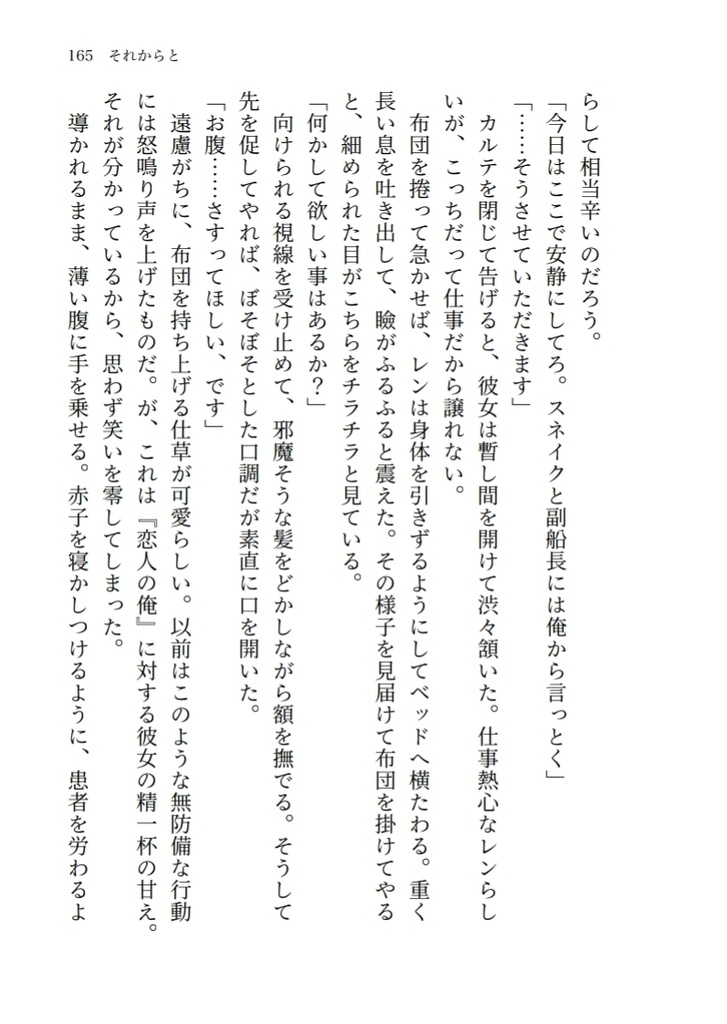 165　それからと

らして相当辛いのだろう。

「今日はここで安静にしてろ。スネイクと副船長には俺から言っとく」

「……そうさせていただきます」

カルテを閉じて告げると、彼女は暫し間を開けて渋々頷いた。仕事熱心なレンらしいが、こっちだって仕事だから譲れない。

布団を捲って急かせば、レンは身体を引きずるようにしてベッドへ横たわる。重く長い息を吐き出して、瞼がふるふると震えた。その様子を見届けて布団を掛けてやると、細められた目がこちらをチラチラと見ている。

「何かして欲しい事はあるか？」

向けられる視線を受け止めて、邪魔そうな髪をどかしながら額を撫でる。そうして先を促してやれば、ぼそぼそとした口調だが素直に口を開いた。

「お腹……さすってほしい、です」

遠慮がちに、布団を持ち上げる仕草が可愛らしい。以前はこのような無防備な行動には怒鳴り声を上げたものだ。が、これは『恋人の俺』に対する彼女の精一杯の甘え。それが分かっているから、思わず笑いを零してしまった。

導かれるまま、薄い腹に手を乗せる。赤子を寝かしつけるように、患者を労わるよ